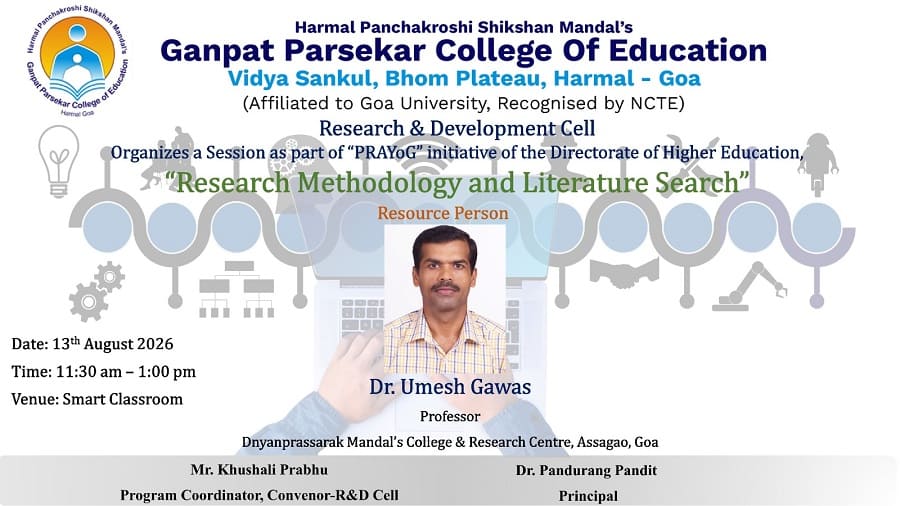 Harmal Panchakroshi Shikshan Mandal's
Ganpat Parsekar College of Education
Harmal Goa

Harmal Panchakroshi Shikshan Mandal's
Ganpat Parsekar College Of Education
Vidya Sankul, Bhom Plateau, Harmal - Goa
(Affiliated to Goa University, Recognised by NCTE)
Research & Development Cell
Organizes a Session as part of "PRAYoG" initiative of the Directorate of Higher Education,
"Research Methodology and Literature Search"
Resource Person

Date: 13th August 2026
Time: 11:30 am – 1:00 pm
Venue: Smart Classroom

Dr. Umesh Gawas
Professor
Dnyanprassarak Mandal's College & Research Centre, Assagao, Goa

Mr. Khushali Prabhu
Program Coordinator, Convenor-R&D Cell

Dr. Pandurang Pandit
Principal